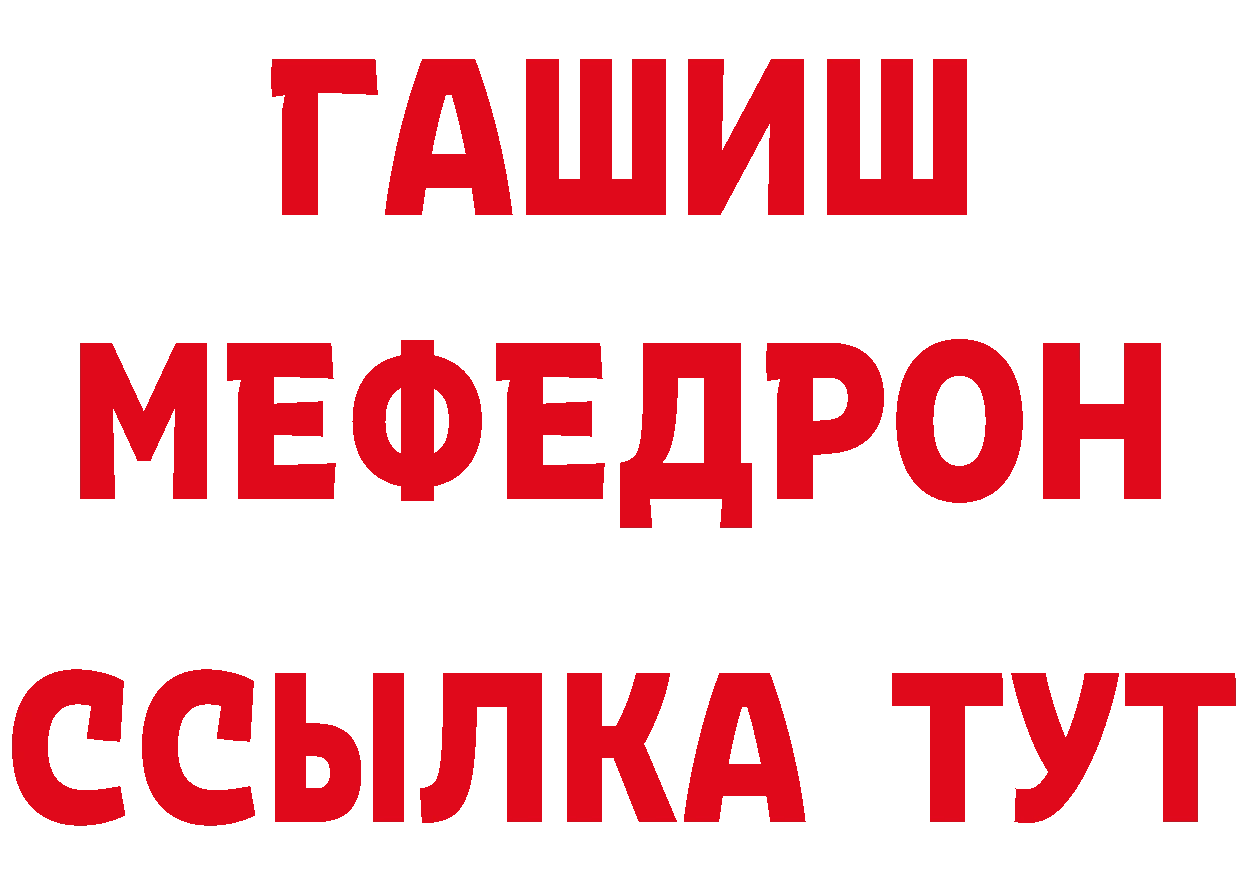 ГАШИШ
МЕФЕДРОН
ССЫЛКА ТУТ